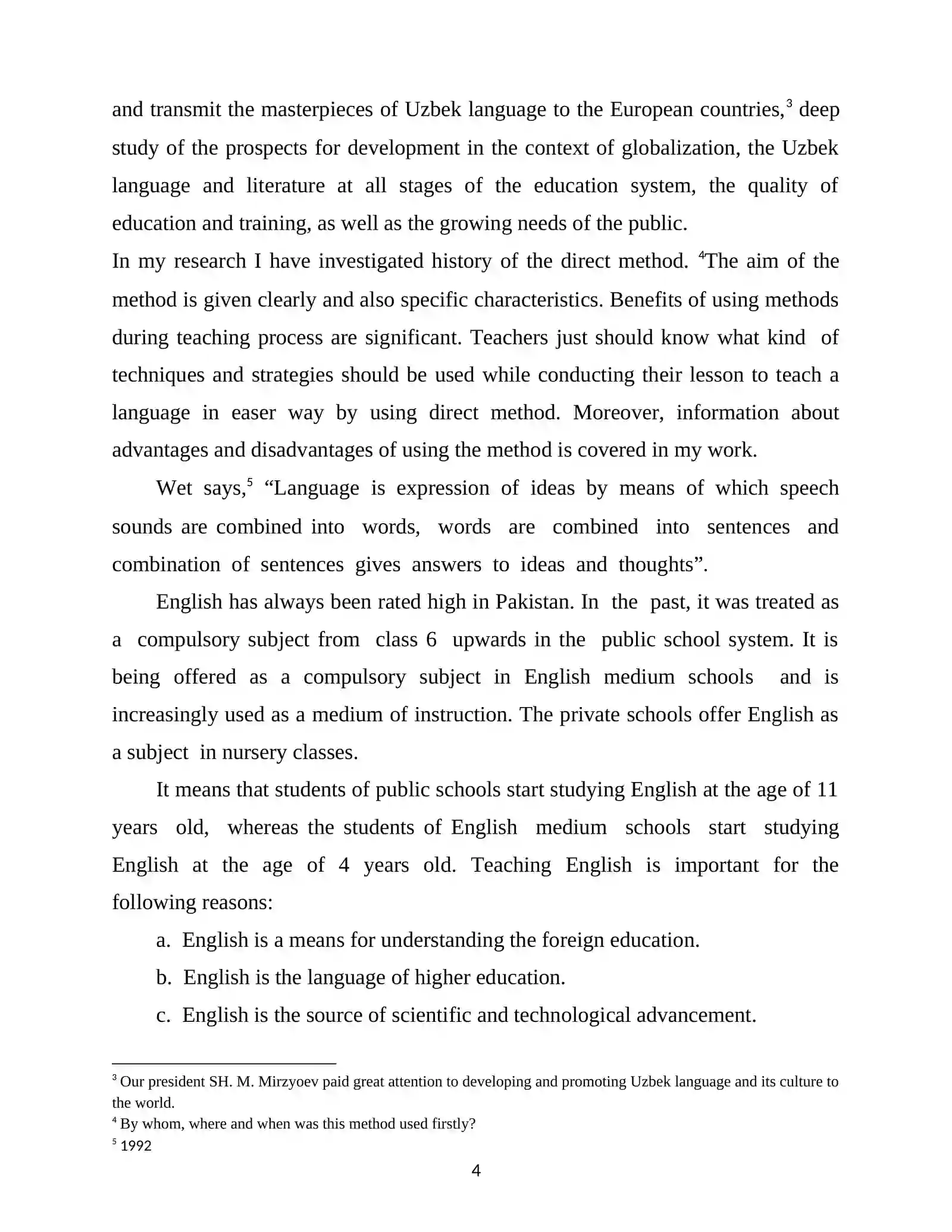 and transmit the masterpieces of Uzbek language to the European countries,$^{3}$ deep study of the prospects for development in the context of globalization, the Uzbek language and literature at all stages of the education system, the quality of education and training, as well as the growing needs of the public.

In my research I have investigated history of the direct method. $^{4}$The aim of the method is given clearly and also specific characteristics. Benefits of using methods during teaching process are significant. Teachers just should know what kind of techniques and strategies should be used while conducting their lesson to teach a language in easer way by using direct method. Moreover, information about advantages and disadvantages of using the method is covered in my work.

Wet says,$^{5}$ "Language is expression of ideas by means of which speech sounds are combined into words, words are combined into sentences and combination of sentences gives answers to ideas and thoughts".

English has always been rated high in Pakistan. In the past, it was treated as a compulsory subject from class 6 upwards in the public school system. It is being offered as a compulsory subject in English medium schools and is increasingly used as a medium of instruction. The private schools offer English as a subject in nursery classes.

It means that students of public schools start studying English at the age of 11 years old, whereas the students of English medium schools start studying English at the age of 4 years old. Teaching English is important for the following reasons:

a. English is a means for understanding the foreign education.

b. English is the language of higher education.

c. English is the source of scientific and technological advancement.

$^{3}$ Our president SH. M. Mirzyoev paid great attention to developing and promoting Uzbek language and its culture to the world.

$^{4}$ By whom, where and when was this method used firstly?

$^{5}$ 1992

4